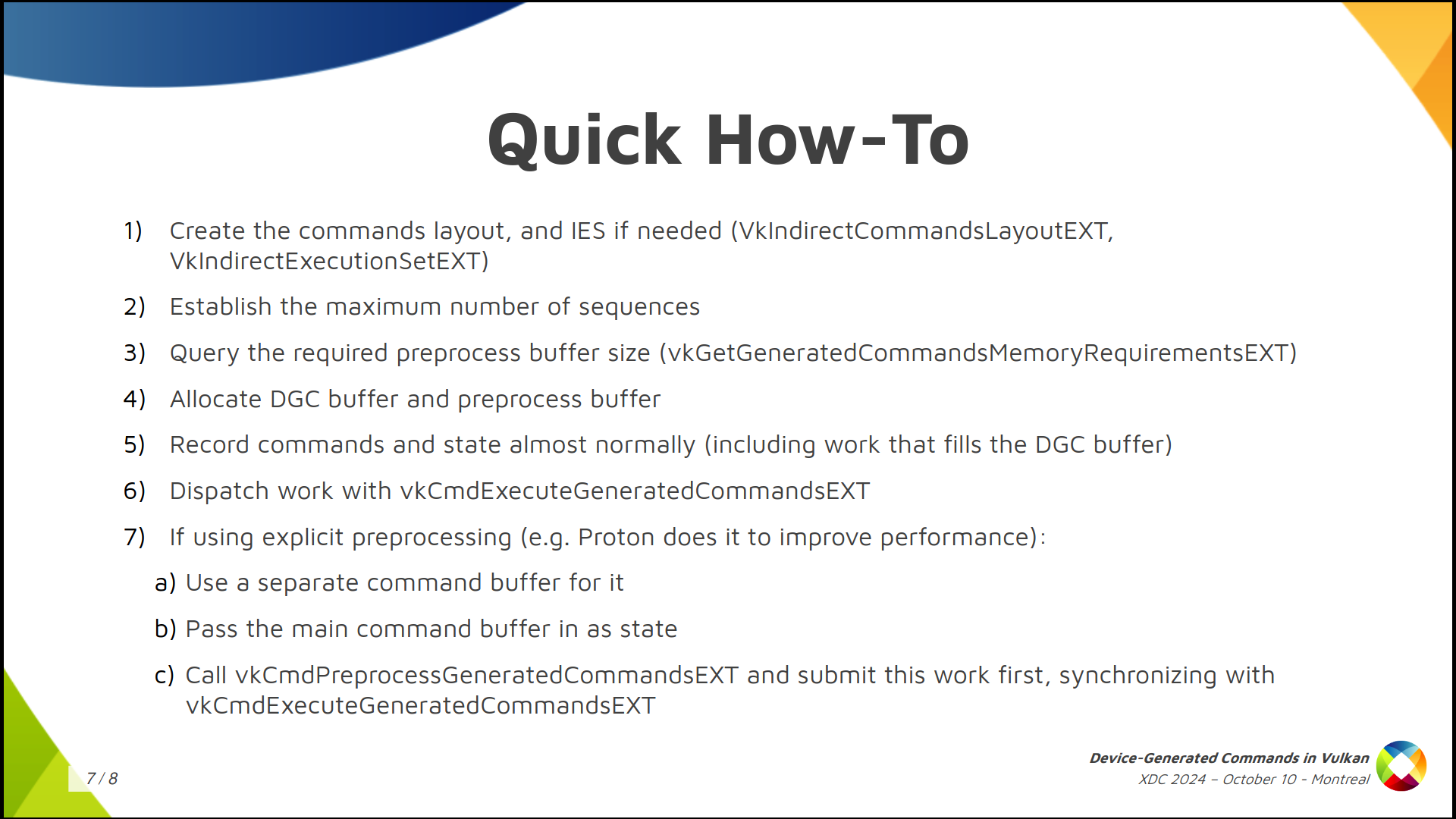 Quick How-To

1) Create the commands layout, and IES if needed (VkIndirectCommandsLayoutEXT, VkIndirectExecutionSetEXT)

2) Establish the maximum number of sequences

3) Query the required preprocess buffer size (vkGetGeneratedCommandsMemoryRequirementsEXT)

4) Allocate DGC buffer and preprocess buffer

5) Record commands and state almost normally (including work that fills the DGC buffer)

6) Dispatch work with vkCmdExecuteGeneratedCommandsEXT

7) If using explicit preprocessing (e.g. Proton does it to improve performance):

a) Use a separate command buffer for it

b) Pass the main command buffer in as state

c) Call vkCmdPreprocessGeneratedCommandsEXT and submit this work first, synchronizing with vkCmdExecuteGeneratedCommandsEXT

7 / 8

Device-Generated Commands in Vulkan
XDC 2024 – October 10 - Montreal